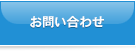 お問い合わせ